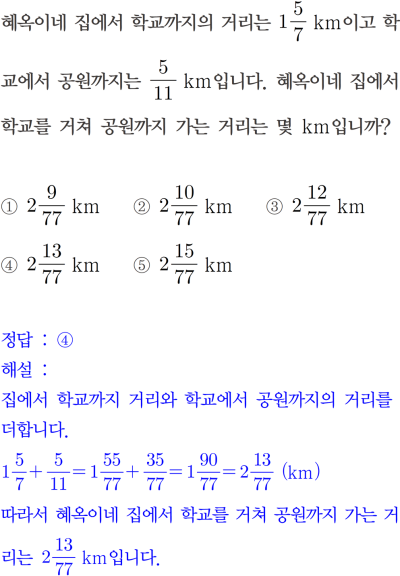 혜옥이네 집에서 학교까지의 거리는 $1\frac{5}{7}$ km이고 학교에서 공원까지는 $\frac{5}{11}$ km입니다. 혜옥이네 집에서 학교를 거쳐 공원까지 가는 거리는 몇 km입니까?

① $2\frac{9}{77}$ km ② $2\frac{10}{77}$ km ③ $2\frac{12}{77}$ km
④ $2\frac{13}{77}$ km ⑤ $2\frac{15}{77}$ km

정답 : ④
해설 :
집에서 학교까지 거리와 학교에서 공원까지의 거리를 더합니다.
$1\frac{5}{7}+\frac{5}{11}=1\frac{55}{77}+\frac{35}{77}=1\frac{90}{77}=2\frac{13}{77}$ (km)
따라서 혜옥이네 집에서 학교를 거쳐 공원까지 가는 거리는 $2\frac{13}{77}$ km입니다.